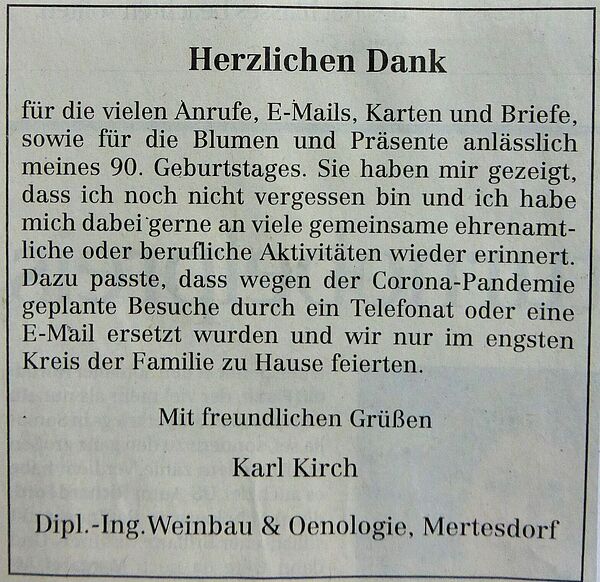 Herzlichen Dank

für die vielen Anrufe, E-Mails, Karten und Briefe, sowie für die Blumen und Präsente anlässlich meines 90. Geburtstages. Sie haben mir gezeigt, dass ich noch nicht vergessen bin und ich habe mich dabei gerne an viele gemeinsame ehrenamtliche oder berufliche Aktivitäten wieder erinnert. Dazu passte, dass wegen der Corona-Pandemie geplante Besuche durch ein Telefonat oder eine E-Mail ersetzt wurden und wir nur im engsten Kreis der Familie zu Hause feierten.

Mit freundlichen Grüßen

Karl Kirch

Dipl.-Ing.Weinbau & Oenologie, Mertesdorf